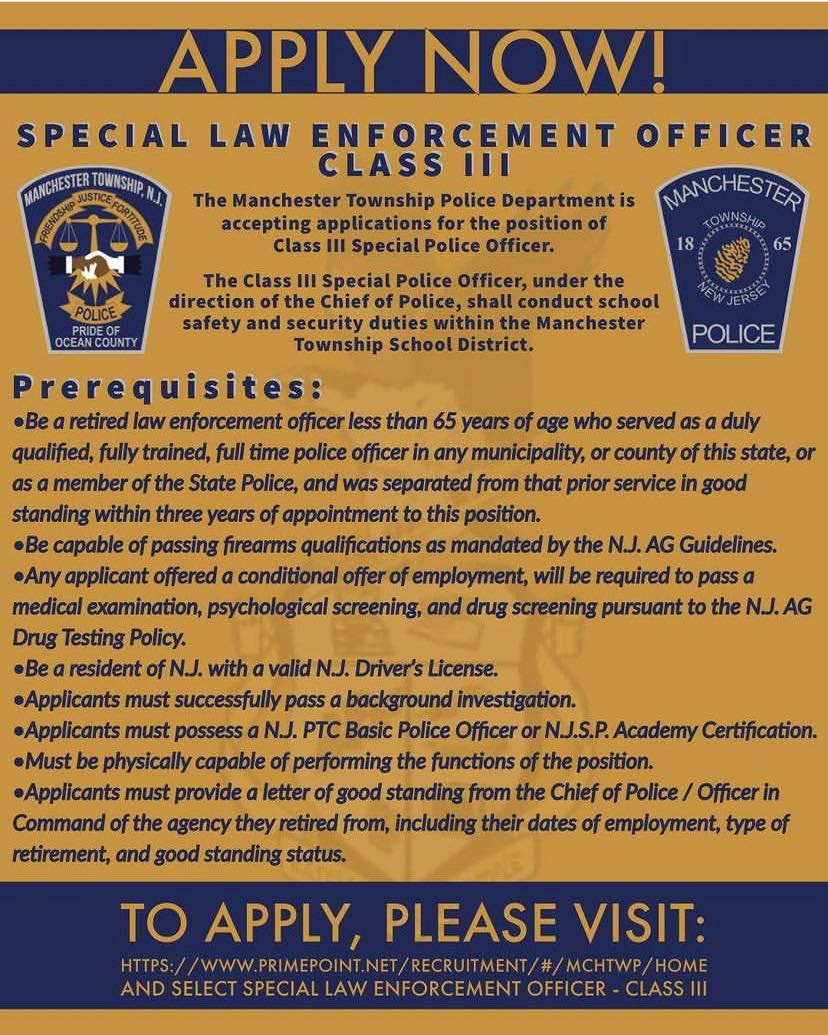 APPLY NOW!

SPECIAL LAW ENFORCEMENT OFFICER CLASS III

MANCHESTER TOWNSHIP, N.J.
FRIENDSHIP JUSTICE FORTITUDE
POLICE
PRIDE OF OCEAN COUNTY

The Manchester Township Police Department is accepting applications for the position of Class III Special Police Officer.

The Class III Special Police Officer, under the direction of the Chief of Police, shall conduct school safety and security duties within the Manchester Township School District.

MANCHESTER
TOWNSHIP
18 65
NEW JERSEY
POLICE

Prerequisites:
•Be a retired law enforcement officer less than 65 years of age who served as a duly qualified, fully trained, full time police officer in any municipality, or county of this state, or as a member of the State Police, and was separated from that prior service in good standing within three years of appointment to this position.
•Be capable of passing firearms qualifications as mandated by the N.J. AG Guidelines.
•Any applicant offered a conditional offer of employment, will be required to pass a medical examination, psychological screening, and drug screening pursuant to the N.J. AG Drug Testing Policy.
•Be a resident of N.J. with a valid N.J. Driver's License.
•Applicants must successfully pass a background investigation.
•Applicants must possess a N.J. PTC Basic Police Officer or N.J.S.P. Academy Certification.
•Must be physically capable of performing the functions of the position.
•Applicants must provide a letter of good standing from the Chief of Police / Officer in Command of the agency they retired from, including their dates of employment, type of retirement, and good standing status.

TO APPLY, PLEASE VISIT:
HTTPS://WWW.PRIMEPOINT.NET/RECRUITMENT/#/MCHTWP/HOME
AND SELECT SPECIAL LAW ENFORCEMENT OFFICER - CLASS III